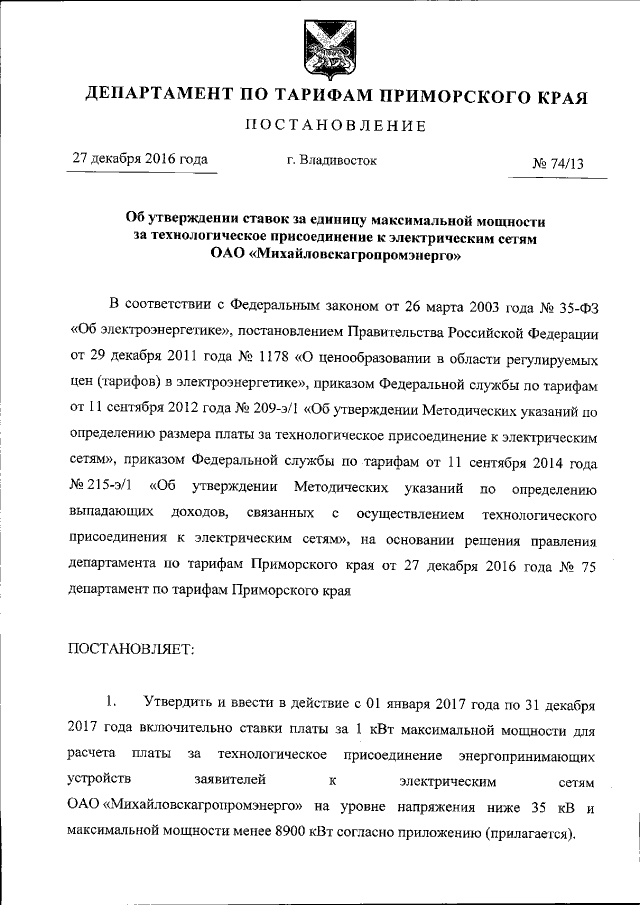 ДЕПАРТАМЕНТ ПО ТАРИФАМ ПРИМОРСКОГО КРАЯ

ПОСТАНОВЛЕНИЕ

27 декабря 2016 года г. Владивосток № 74/13

Об утверждении ставок за единицу максимальной мощности за технологическое присоединение к электрическим сетям ОАО «Михайловскагропромэнерго»

В соответствии с Федеральным законом от 26 марта 2003 года № 35-ФЗ «Об электроэнергетике», постановлением Правительства Российской Федерации от 29 декабря 2011 года № 1178 «О ценообразовании в области регулируемых цен (тарифов) в электроэнергетике», приказом Федеральной службы по тарифам от 11 сентября 2012 года № 209-э/1 «Об утверждении Методических указаний по определению размера платы за технологическое присоединение к электрическим сетям», приказом Федеральной службы по тарифам от 11 сентября 2014 года № 215-э/1 «Об утверждении Методических указаний по определению выпадающих доходов, связанных с осуществлением технологического присоединения к электрическим сетям», на основании решения правления департамента по тарифам Приморского края от 27 декабря 2016 года № 75 департамент по тарифам Приморского края

ПОСТАНОВЛЯЕТ:

1. Утвердить и ввести в действие с 01 января 2017 года по 31 декабря 2017 года включительно ставки платы за 1 кВт максимальной мощности для расчета платы за технологическое присоединение энергопринимающих устройств заявителей к электрическим сетям ОАО «Михайловскагропромэнерго» на уровне напряжения ниже 35 кВ и максимальной мощности менее 8900 кВт согласно приложению (прилагается).